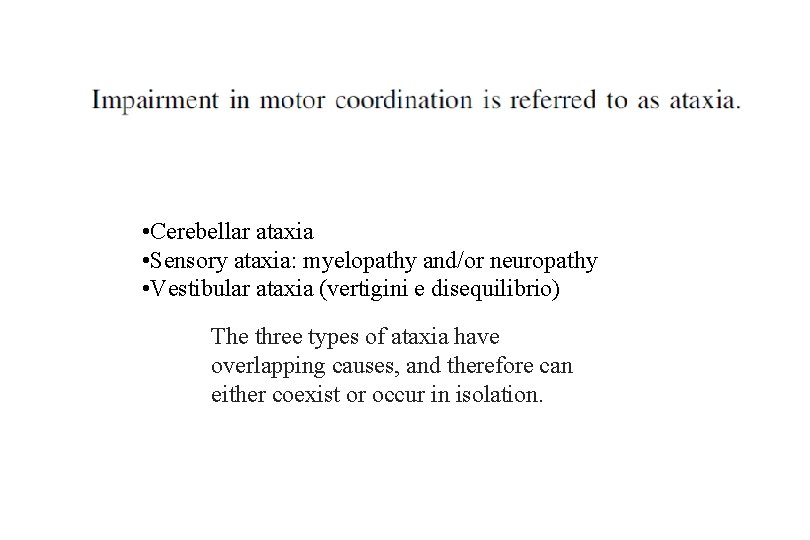 Impairment in motor coordination is referred to as ataxia.

•Cerebellar ataxia
•Sensory ataxia: myelopathy and/or neuropathy
•Vestibular ataxia (vertigini e disequilibrio)

The three types of ataxia have overlapping causes, and therefore can either coexist or occur in isolation.